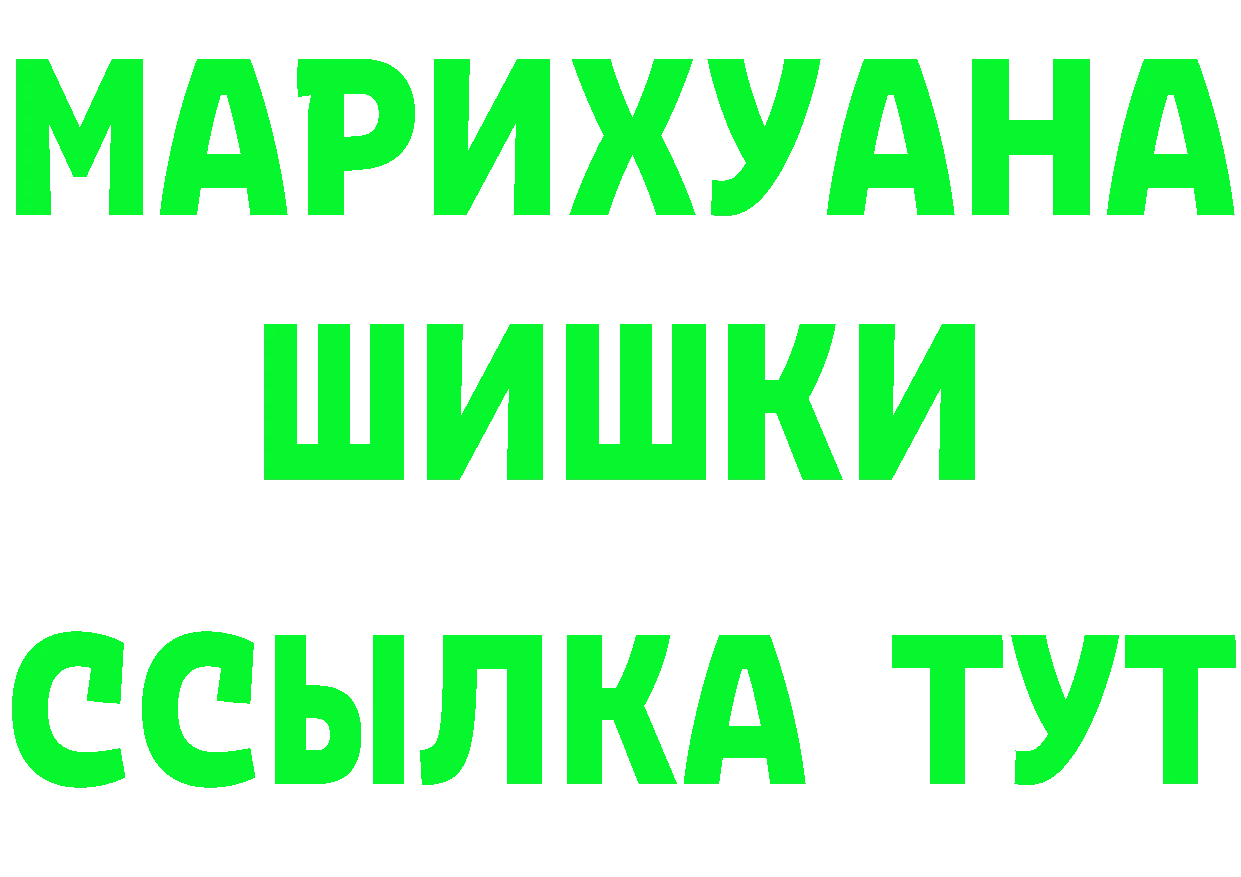 МАРИХУАНА
ШИШКИ
ССЫЛКА ТУТ